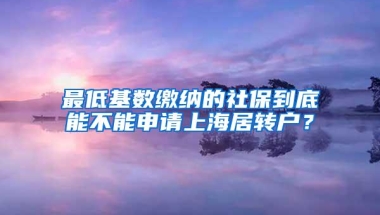 最低基数缴纳的社保到底能不能申请上海居转户？